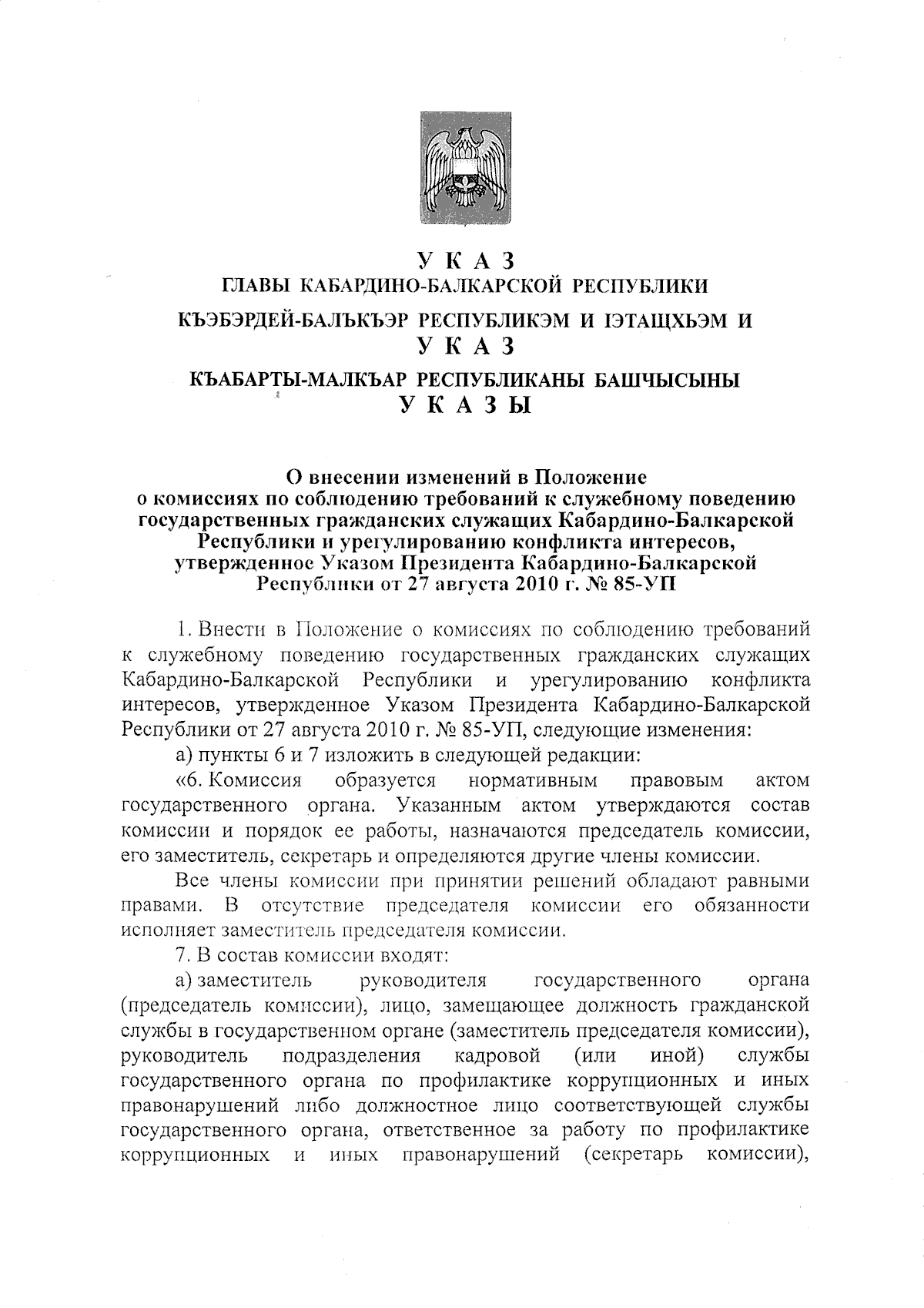 У К А З
ГЛАВЫ КАБАРДИНО-БАЛКАРСКОЙ РЕСПУБЛИКИ

КЪЭБЭРДЕЙ-БАЛЪКЪЭР РЕСПУБЛИКЭМ И IЭТАЩХЬЭМ И
У К А З

КЪАБАРТЫ-МАЛКЪАР РЕСПУБЛИКАНЫ БАШЧЫСЫНЫ
У К А З Ы

О внесении изменений в Положение о комиссиях по соблюдению требований к служебному поведению государственных гражданских служащих Кабардино-Балкарской Республики и урегулированию конфликта интересов, утвержденное Указом Президента Кабардино-Балкарской Республики от 27 августа 2010 г. № 85-УП

1. Внести в Положение о комиссиях по соблюдению требований к служебному поведению государственных гражданских служащих Кабардино-Балкарской Республики и урегулированию конфликта интересов, утвержденное Указом Президента Кабардино-Балкарской Республики от 27 августа 2010 г. № 85-УП, следующие изменения:

а) пункты 6 и 7 изложить в следующей редакции:

«6. Комиссия образуется нормативным правовым актом государственного органа. Указанным актом утверждаются состав комиссии и порядок ее работы, назначаются председатель комиссии, его заместитель, секретарь и определяются другие члены комиссии.

Все члены комиссии при принятии решений обладают равными правами. В отсутствие председателя комиссии его обязанности исполняет заместитель председателя комиссии.

7. В состав комиссии входят:

а) заместитель руководителя государственного органа (председатель комиссии), лицо, замещающее должность гражданской службы в государственном органе (заместитель председателя комиссии), руководитель подразделения кадровой (или иной) службы государственного органа по профилактике коррупционных и иных правонарушений либо должностное лицо соответствующей службы государственного органа, ответственное за работу по профилактике коррупционных и иных правонарушений (секретарь комиссии),